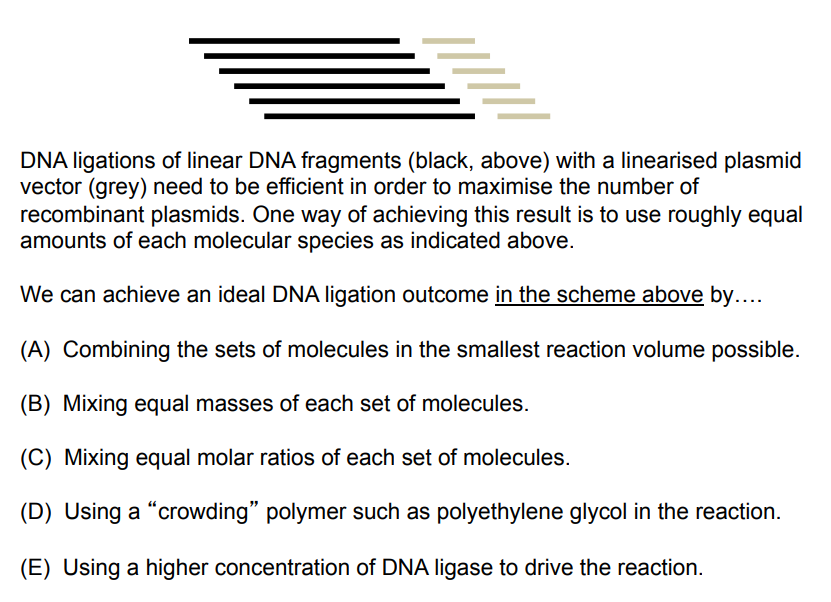 DNA ligations of linear DNA fragments (black, above) with a linearised plasmid vector (grey) need to be efficient in order to maximise the number of recombinant plasmids. One way of achieving this result is to use roughly equal amounts of each molecular species as indicated above.

We can achieve an ideal DNA ligation outcome in the scheme above by….

(A) Combining the sets of molecules in the smallest reaction volume possible.

(B) Mixing equal masses of each set of molecules.

(C) Mixing equal molar ratios of each set of molecules.

(D) Using a “crowding” polymer such as polyethylene glycol in the reaction.

(E) Using a higher concentration of DNA ligase to drive the reaction.